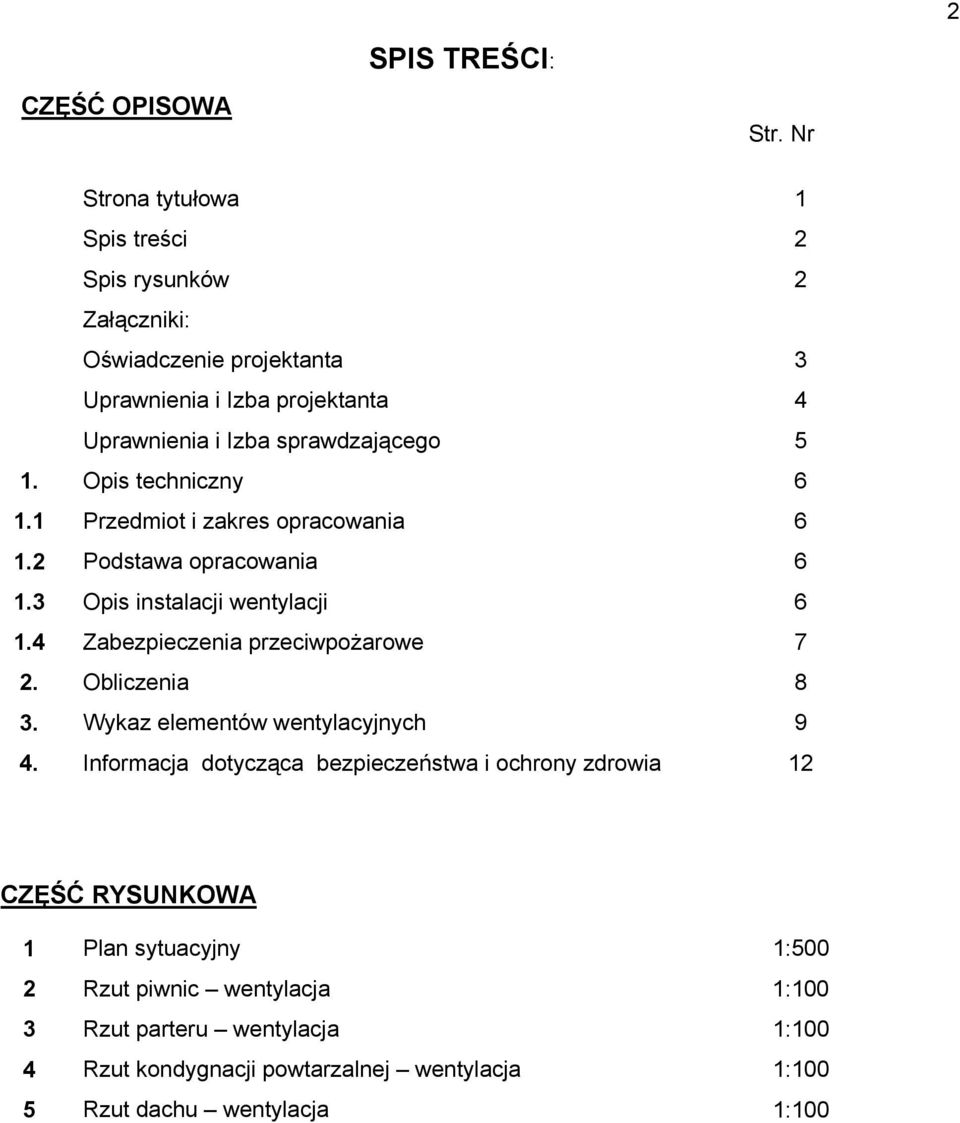 2

SPIS TREŚCI:

CZĘŚĆ OPISOWA

Str. Nr

Strona tytułowa 1
Spis treści 2
Spis rysunków 2
Załączniki:
Oświadczenie projektanta 3
Uprawnienia i Izba projektanta 4
Uprawnienia i Izba sprawdzającego 5
1. Opis techniczny 6
1.1 Przedmiot i zakres opracowania 6
1.2 Podstawa opracowania 6
1.3 Opis instalacji wentylacji 6
1.4 Zabezpieczenia przeciwpożarowe 7
2. Obliczenia 8
3. Wykaz elementów wentylacyjnych 9
4. Informacja dotycząca bezpieczeństwa i ochrony zdrowia 12

CZĘŚĆ RYSUNKOWA

1 Plan sytuacyjny 1:500
2 Rzut piwnic – wentylacja 1:100
3 Rzut parteru – wentylacja 1:100
4 Rzut kondygnacji powtarzalnej – wentylacja 1:100
5 Rzut dachu – wentylacja 1:100